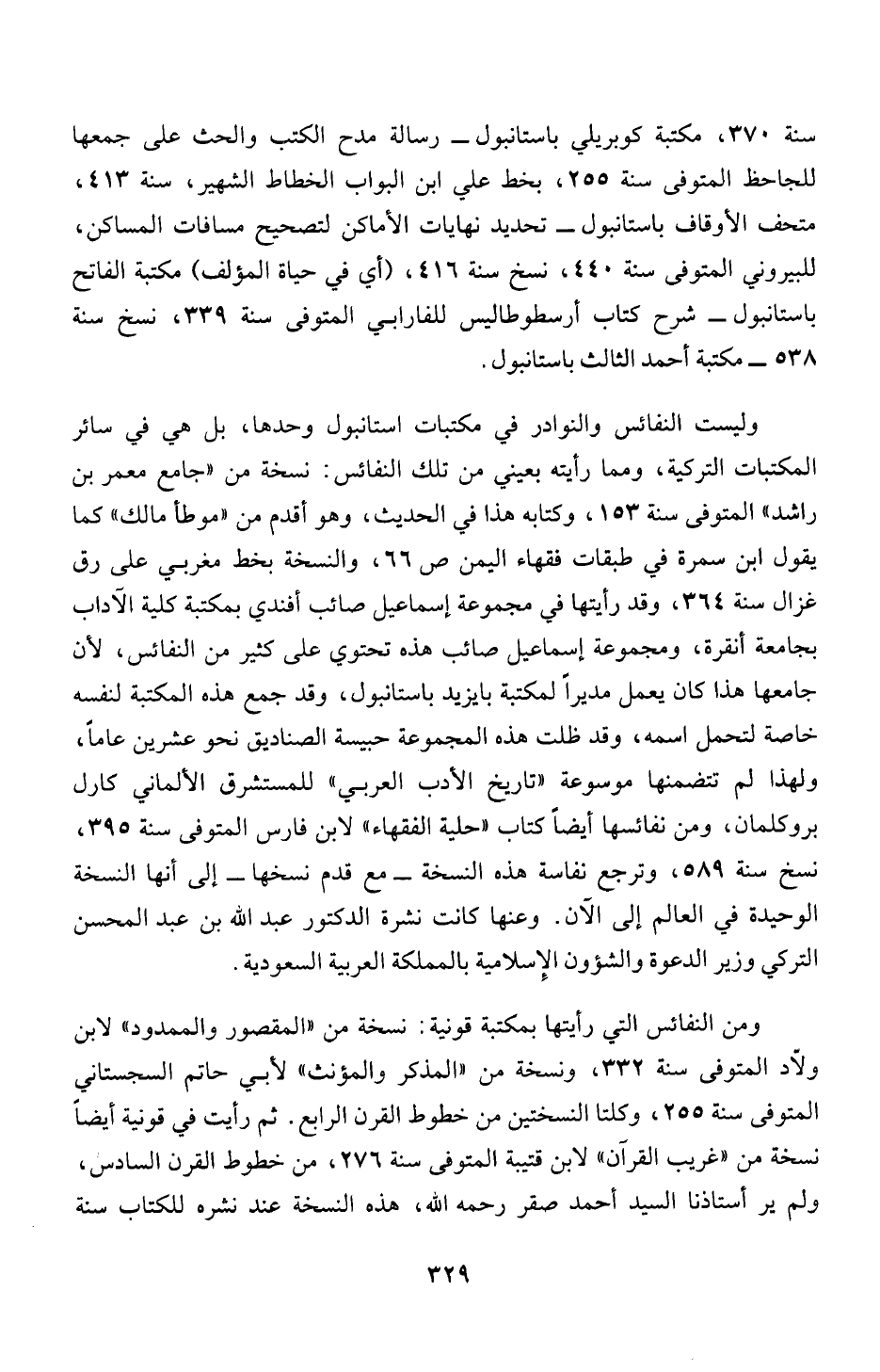 سنة ٣٧٠، مكتبة كوبريلي باستانبول ــ رسالة مدح الكتب والحث على جمعها للجاحظ المتوفى سنة ٢٥٥، بخط علي ابن البواب الخطاط الشهير، سنة ٤١٣، متحف الأوقاف باستانبول ــ تحديد نهايات الأماكن لتصحيح مسافات المساكن، للبيروني المتوفى سنة ٤٤٠، نسخ سنة ٤١٦، (أي في حياة المؤلف) مكتبة الفاتح باستانبول ــ شرح كتاب أرسطوطاليس للفارابي المتوفى سنة ٣٣٩، نسخ سنة ٥٣٨ ــ مكتبة أحمد الثالث باستانبول.

وليست النفائس والنوادر في مكتبات استانبول وحدها، بل هي في سائر المكتبات التركية، ومما رأيته بعيني من تلك النفائس: نسخة من «جامع معمر بن راشد» المتوفى سنة ١٥٣، وكتابه هذا في الحديث، وهو أقدم من «موطأ مالك» كما يقول ابن سمرة في طبقات فقهاء اليمن ص ٦٦، والنسخة بخط مغربي على رق غزال سنة ٣٦٤، وقد رأيتها في مجموعة إسماعيل صائب أفندي بمكتبة كلية الآداب بجامعة أنقرة، ومجموعة إسماعيل صائب هذه تحتوي على كثير من النفائس، لأن جامعها هذا كان يعمل مديراً لمكتبة بايزيد باستانبول، وقد جمع هذه المكتبة لنفسه خاصة لتحمل اسمه، وقد ظلت هذه المجموعة حبيسة الصناديق نحو عشرين عاماً، ولهذا لم تتضمنها موسوعة «تاريخ الأدب العربي» للمستشرق الألماني كارل بروكلمان، ومن نفائسها أيضاً كتاب «حلية الفقهاء» لابن فارس المتوفى سنة ٣٩٥، نسخ سنة ٥٨٩، وترجع نفاسة هذه النسخة ــ مع قدم نسخها ــ إلى أنها النسخة الوحيدة في العالم إلى الآن. وعنها كانت نشرة الدكتور عبد الله بن عبد المحسن التركي وزير الدعوة والشؤون الإسلامية بالمملكة العربية السعودية.

ومن النفائس التي رأيتها بمكتبة قونية: نسخة من «المقصور والممدود» لابن ولّاد المتوفى سنة ٣٣٢، ونسخة من «المذكر والمؤنث» لأبي حاتم السجستاني المتوفى سنة ٢٥٥، وكلتا النسختين من خطوط القرن الرابع. ثم رأيت في قونية أيضاً نسخة من «غريب القرآن» لابن قتيبة المتوفى سنة ٢٧٦، من خطوط القرن السادس، ولم ير أستاذنا السيد أحمد صقر رحمه الله، هذه النسخة عند نشره للكتاب سنة

٣٢٩